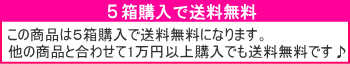 ５箱購入で送料無料

この商品は5箱購入で送料無料になります。
他の商品と合わせて1万円以上購入でも送料無料です♪